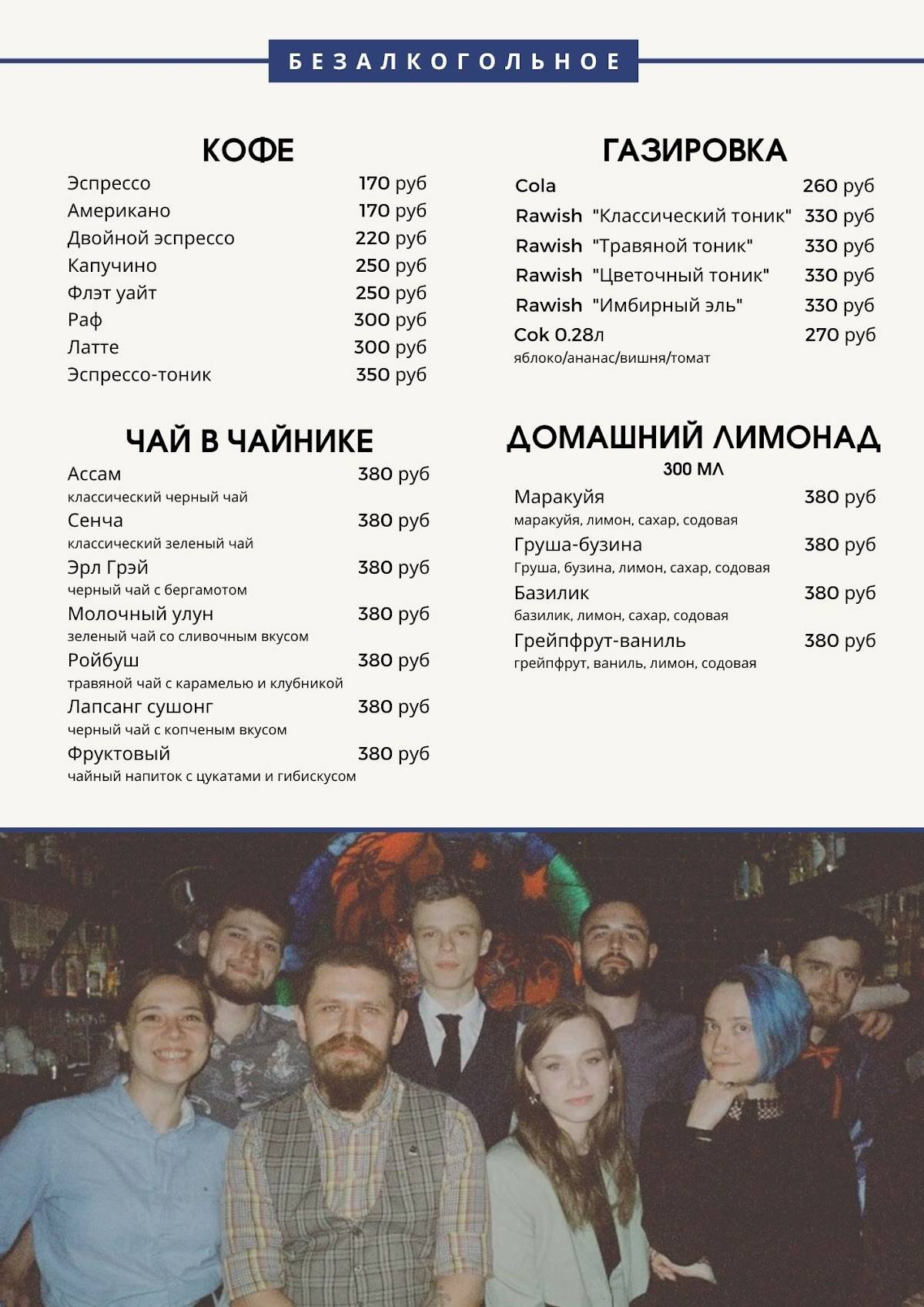 БЕЗАЛКОГОЛЬНОЕ

КОФЕ

Эспрессо 170 руб
Американо 170 руб
Двойной эспрессо 220 руб
Капучино 250 руб
Флэт уайт 250 руб
Раф 300 руб
Латте 300 руб
Эспрессо-тоник 350 руб

ЧАЙ В ЧАЙНИКЕ

Ассам 380 руб
классический черный чай
Сенча 380 руб
классический зеленый чай
Эрл Грэй 380 руб
черный чай с бергамотом
Молочный улун 380 руб
зеленый чай со сливочным вкусом
Ройбуш 380 руб
травяной чай с карамелью и клубникой
Лапсанг сушонг 380 руб
черный чай с копченым вкусом
Фруктовый 380 руб
чайный напиток с цукатами и гибискусом

ГАЗИРОВКА

Cola 260 руб
Rawish "Классический тоник" 330 руб
Rawish "Травяной тоник" 330 руб
Rawish "Цветочный тоник" 330 руб
Rawish "Имбирный эль" 330 руб
Сок 0.28л 270 руб
яблоко/ананас/вишня/томат

ДОМАШНИЙ ЛИМОНАД
300 МЛ

Маракуйя 380 руб
маракуйя, лимон, сахар, содовая
Груша-бузина 380 руб
Груша, бузина, лимон, сахар, содовая
Базилик 380 руб
базилик, лимон, сахар, содовая
Грейпфрут-ваниль 380 руб
грейпфрут, ваниль, лимон, содовая